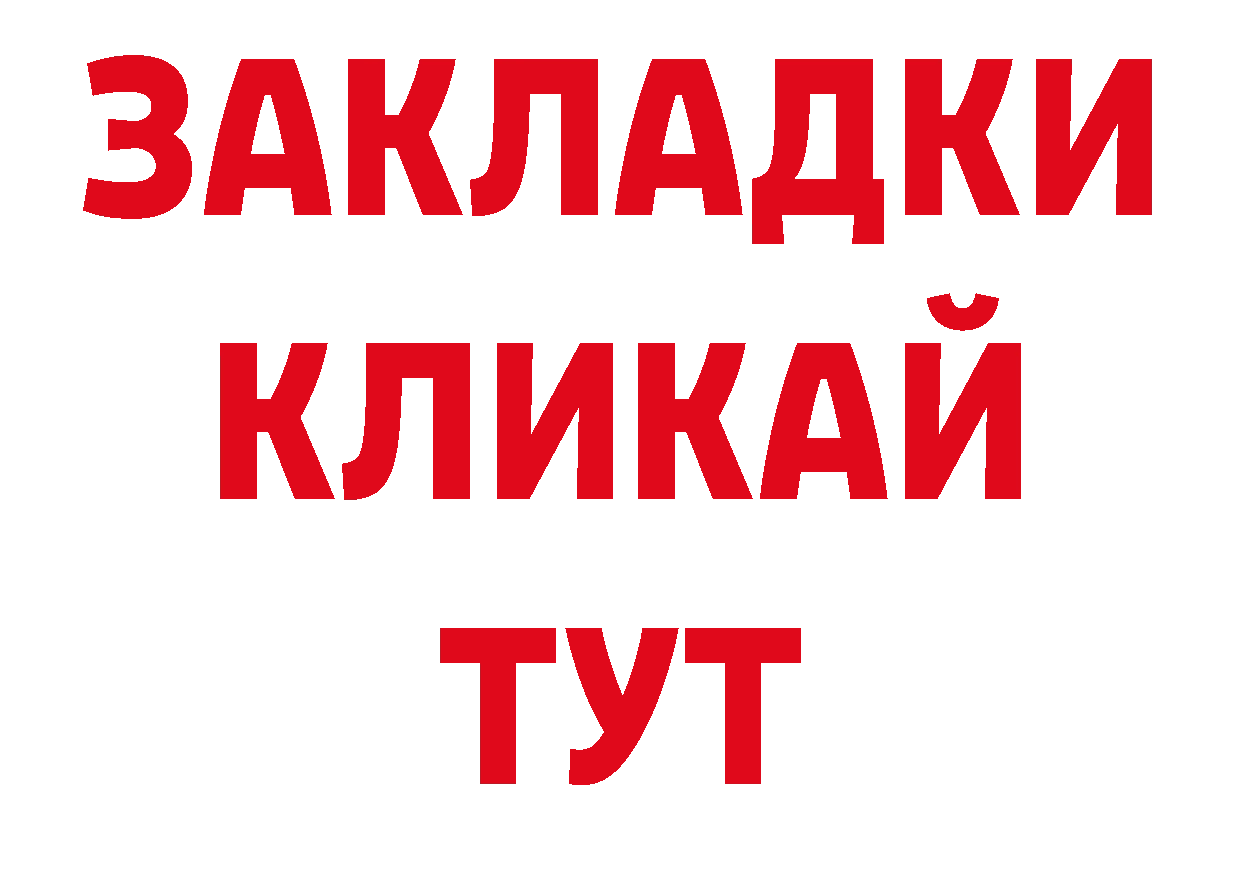 ЗАКЛАДКИ
КЛИКАЙ
ТУТ